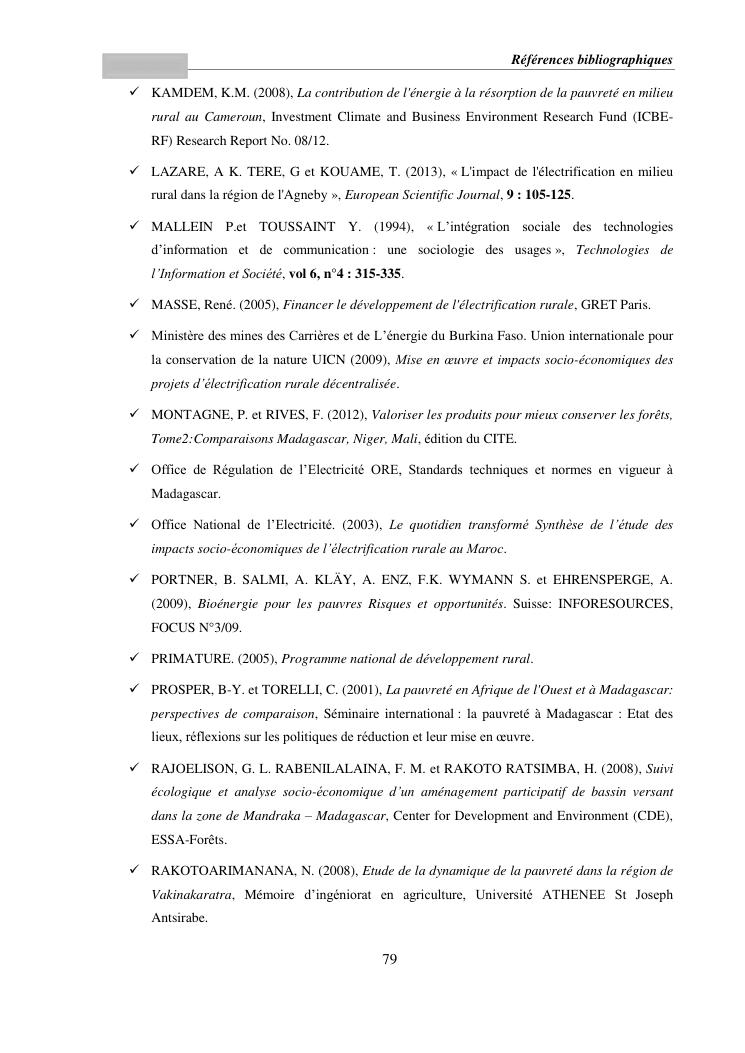 Références bibliographiques

✓ KAMDEM, K.M. (2008), La contribution de l'énergie à la résorption de la pauvreté en milieu rural au Cameroun, Investment Climate and Business Environment Research Fund (ICBE-RF) Research Report No. 08/12.

✓ LAZARE, A K. TERE, G et KOUAME, T. (2013), « L'impact de l'électrification en milieu rural dans la région de l'Agneby », European Scientific Journal, 9 : 105-125.

✓ MALLEIN P.et TOUSSAINT Y. (1994), « L'intégration sociale des technologies d'information et de communication : une sociologie des usages », Technologies de l'Information et Société, vol 6, n°4 : 315-335.

✓ MASSE, René. (2005), Financer le développement de l'électrification rurale, GRET Paris.

✓ Ministère des mines des Carrières et de L'énergie du Burkina Faso. Union internationale pour la conservation de la nature UICN (2009), Mise en œuvre et impacts socio-économiques des projets d'électrification rurale décentralisée.

✓ MONTAGNE, P. et RIVES, F. (2012), Valoriser les produits pour mieux conserver les forêts, Tome2:Comparaisons Madagascar, Niger, Mali, édition du CITE.

✓ Office de Régulation de l'Electricité ORE, Standards techniques et normes en vigueur à Madagascar.

✓ Office National de l'Electricité. (2003), Le quotidien transformé Synthèse de l'étude des impacts socio-économiques de l'électrification rurale au Maroc.

✓ PORTNER, B. SALMI, A. KLÄY, A. ENZ, F.K. WYMANN S. et EHRENSPERGE, A. (2009), Bioénergie pour les pauvres Risques et opportunités. Suisse: INFORESOURCES, FOCUS N°3/09.

✓ PRIMATURE. (2005), Programme national de développement rural.

✓ PROSPER, B-Y. et TORELLI, C. (2001), La pauvreté en Afrique de l'Ouest et à Madagascar: perspectives de comparaison, Séminaire international : la pauvreté à Madagascar : Etat des lieux, réflexions sur les politiques de réduction et leur mise en œuvre.

✓ RAJOELISON, G. L. RABENILALAINA, F. M. et RAKOTO RATSIMBA, H. (2008), Suivi écologique et analyse socio-économique d'un aménagement participatif de bassin versant dans la zone de Mandraka – Madagascar, Center for Development and Environment (CDE), ESSA-Forêts.

✓ RAKOTOARIMANANA, N. (2008), Etude de la dynamique de la pauvreté dans la région de Vakinakaratra, Mémoire d'ingéniorat en agriculture, Université ATHENEE St Joseph Antsirabe.

79